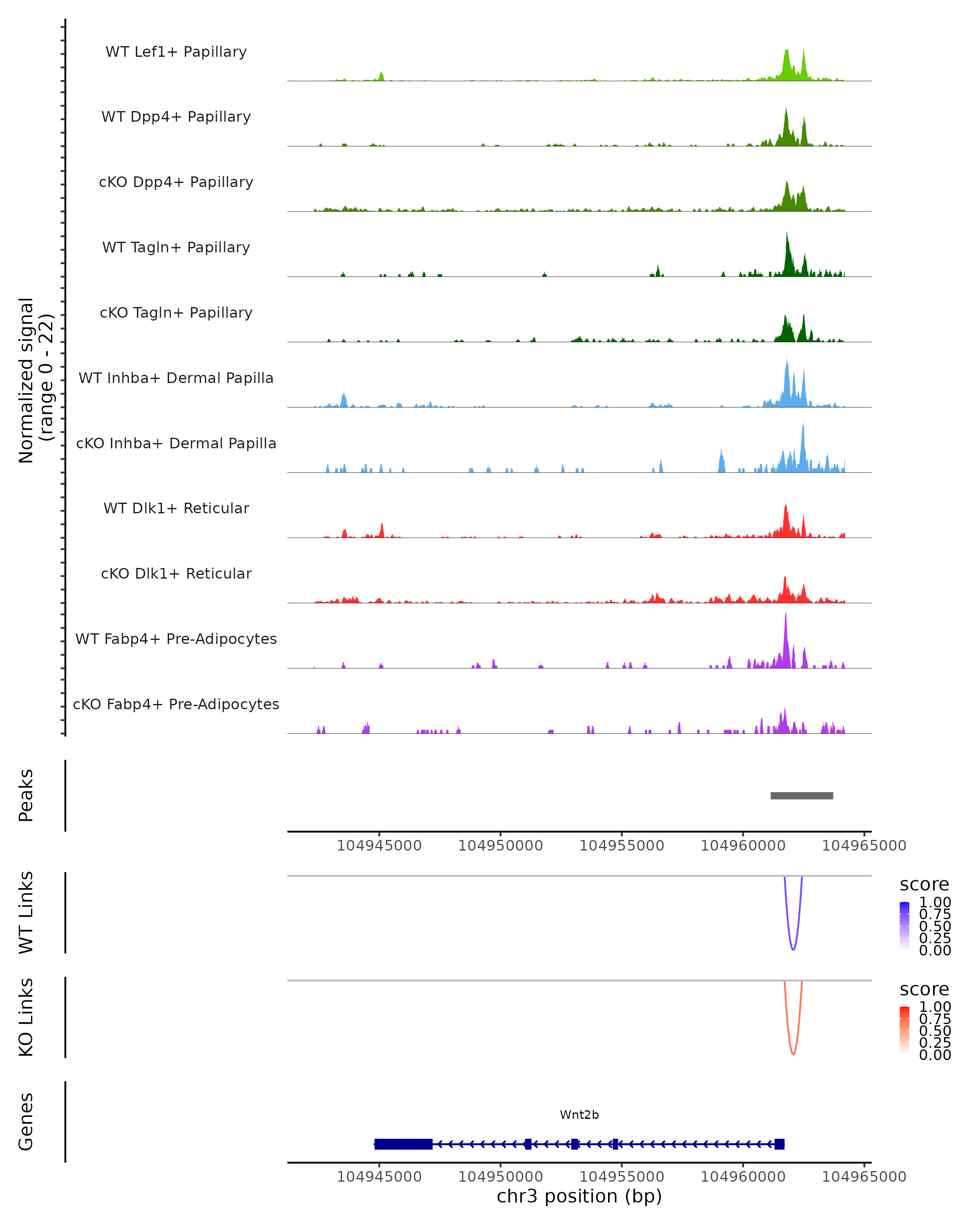 Normalized signal
(range 0 - 22)

WT Lef1+ Papillary

WT Dpp4+ Papillary

cKO Dpp4+ Papillary

WT Tagln+ Papillary

cKO Tagln+ Papillary

WT Inhba+ Dermal Papilla

cKO Inhba+ Dermal Papilla

WT Dlk1+ Reticular

cKO Dlk1+ Reticular

WT Fabp4+ Pre-Adipocytes

cKO Fabp4+ Pre-Adipocytes

Peaks

104945000 104950000 104955000 104960000 104965000

WT Links

score
1.00
0.75
0.50
0.25
0.00

KO Links

score
1.00
0.75
0.50
0.25
0.00

Genes

Wnt2b

104945000 104950000 104955000 104960000 104965000
chr3 position (bp)